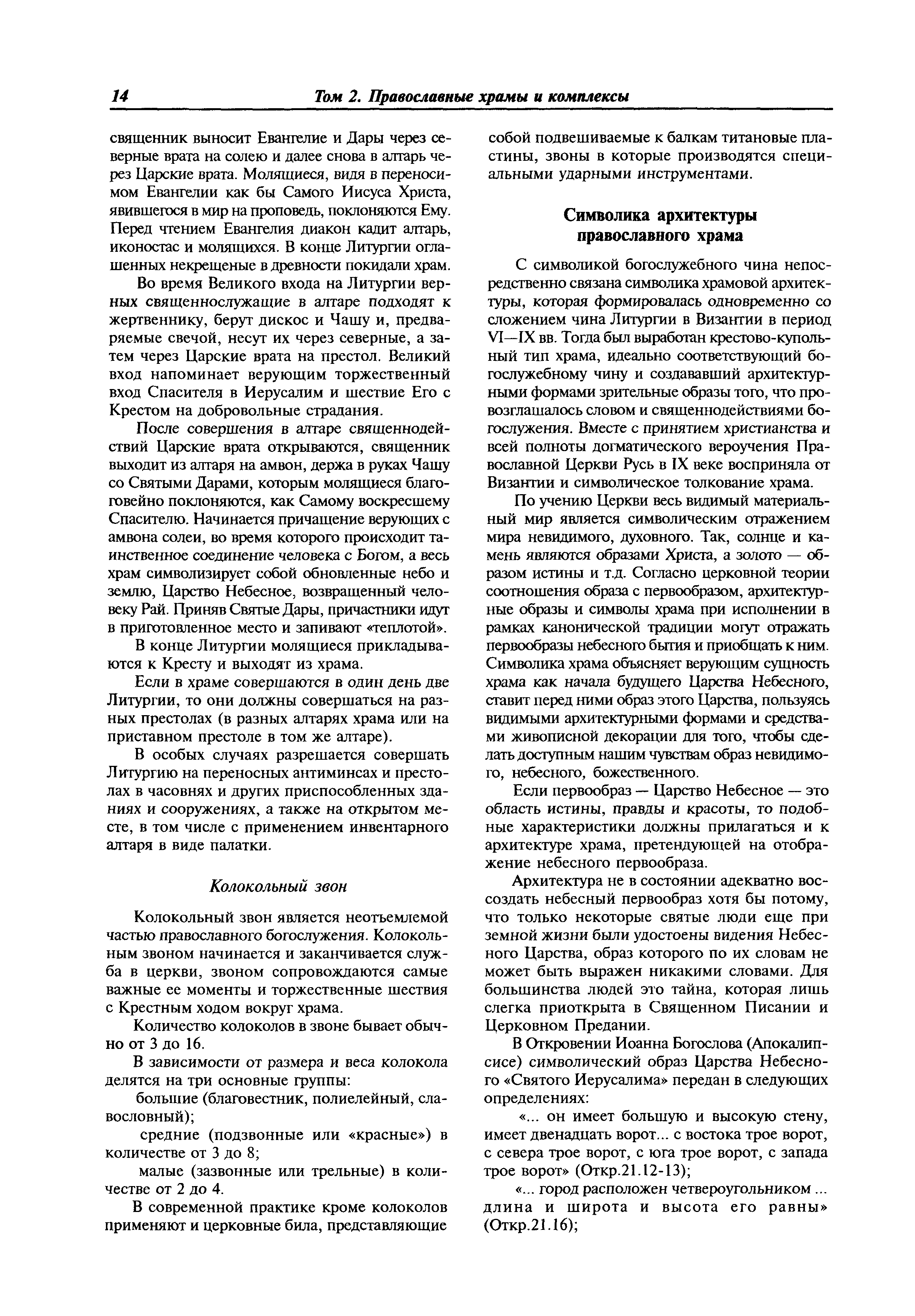 14 Том 2. Православные храмы и комплексы

священник выносит Евангелие и Дары через северные врата на солею и далее снова в алтарь через Царские врата. Молящиеся, видя в переносимом Евангелии как бы Самого Иисуса Христа, явившегося в мир на проповедь, поклоняются Ему. Перед чтением Евангелия диакон кадит алтарь, иконостас и молящихся. В конце Литургии оглашенных некрещеные в древности покидали храм.

Во время Великого входа на Литургии верных священнослужащие в алтаре подходят к жертвеннику, берут дискос и Чашу и, предваряемые свечой, несут их через северные, а затем через Царские врата на престол. Великий вход напоминает верующим торжественный вход Спасителя в Иерусалим и шествие Его с Крестом на добровольные страдания.

После совершения в алтаре священнодействий Царские врата открываются, священник выходит из алтаря на амвон, держа в руках Чашу со Святыми Дарами, которым молящиеся благоговейно поклоняются, как Самому воскресшему Спасителю. Начинается причащение верующих с амвона солеи, во время которого происходит таинственное соединение человека с Богом, а весь храм символизирует собой обновленные небо и землю, Царство Небесное, возвращенный человеку Рай. Приняв Святые Дары, причастники идут в приготовленное место и запивают «теплотой».

В конце Литургии молящиеся прикладываются к Кресту и выходят из храма.

Если в храме совершаются в один день две Литургии, то они должны совершаться на разных престолах (в разных алтарях храма или на приставном престоле в том же алтаре).

В особых случаях разрешается совершать Литургию на переносных антиминсах и престолах в часовнях и других приспособленных зданиях и сооружениях, а также на открытом месте, в том числе с применением инвентарного алтаря в виде палатки.

Колокольный звон

Колокольный звон является неотъемлемой частью православного богослужения. Колокольным звоном начинается и заканчивается служба в церкви, звоном сопровождаются самые важные ее моменты и торжественные шествия с Крестным ходом вокруг храма.

Количество колоколов в звоне бывает обычно от 3 до 16.

В зависимости от размера и веса колокола делятся на три основные группы:

большие (благовестник, полиелейный, славословный);

средние (подзвонные или «красные») в количестве от 3 до 8;

малые (зазвонные или трельные) в количестве от 2 до 4.

В современной практике кроме колоколов применяют и церковные била, представляющие собой подвешиваемые к балкам титановые пластины, звоны в которые производятся специальными ударными инструментами.

Символика архитектуры православного храма

С символикой богослужебного чина непосредственно связана символика храмовой архитектуры, которая формировалась одновременно со сложением чина Литургии в Византии в период VI—IX вв. Тогда был выработан крестово-купольный тип храма, идеально соответствующий богослужебному чину и создававший архитектурными формами зрительные образы того, что провозглашалось словом и священнодействиями богослужения. Вместе с принятием христианства и всей полноты догматического вероучения Православной Церкви Русь в IX веке восприняла от Византии и символическое толкование храма.

По учению Церкви весь видимый материальный мир является символическим отражением мира невидимого, духовного. Так, солнце и камень являются образами Христа, а золото — образом истины и т.д. Согласно церковной теории соотношения образа с первообразом, архитектурные образы и символы храма при исполнении в рамках канонической традиции могут отражать первообразы небесного бытия и приобщать к ним. Символика храма объясняет верующим сущность храма как начала будущего Царства Небесного, ставит перед ними образ этого Царства, пользуясь видимыми архитектурными формами и средствами живописной декорации для того, чтобы сделать доступным нашим чувствам образ невидимого, небесного, божественного.

Если первообраз — Царство Небесное — это область истины, правды и красоты, то подобные характеристики должны прилагаться и к архитектуре храма, претендующей на отображение небесного первообраза.

Архитектура не в состоянии адекватно воссоздать небесный первообраз хотя бы потому, что только некоторые святые люди еще при земной жизни были удостоены видения Небесного Царства, образ которого по их словам не может быть выражен никакими словами. Для большинства людей это тайна, которая лишь слегка приоткрыта в Священном Писании и Церковном Предании.

В Откровении Иоанна Богослова (Апокалипсисе) символический образ Царства Небесного «Святого Иерусалима» передан в следующих определениях:

«... он имеет большую и высокую стену, имеет двенадцать ворот... с востока трое ворот, с севера трое ворот, с юга трое ворот, с запада трое ворот» (Откр.21.12-13);

«... город расположен четвероугольником ... длина и широта и высота его равны» (Откр.21.16);